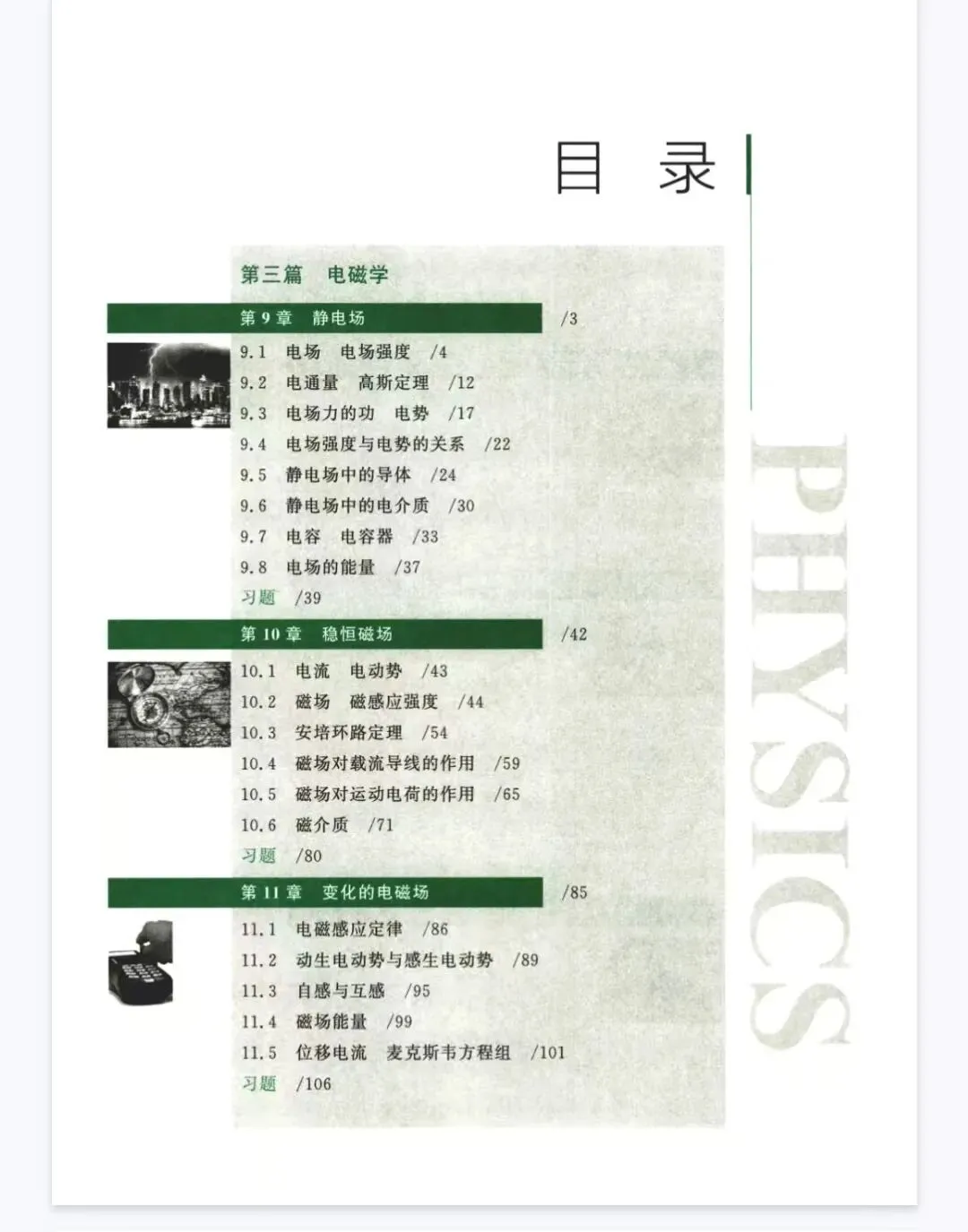 目 录

第三篇 电磁学

第9章 静电场 /3

9.1 电场 电场强度 /4

9.2 电通量 高斯定理 /12

9.3 电场力的功 电势 /17

9.4 电场强度与电势的关系 /22

9.5 静电场中的导体 /24

9.6 静电场中的电介质 /30

9.7 电容 电容器 /33

9.8 电场的能量 /37

习题 /39

第10章 稳恒磁场 /42

10.1 电流 电动势 /43

10.2 磁场 磁感应强度 /44

10.3 安培环路定理 /54

10.4 磁场对载流导线的作用 /59

10.5 磁场对运动电荷的作用 /65

10.6 磁介质 /71

习题 /80

第11章 变化的电磁场 /85

11.1 电磁感应定律 /86

11.2 动生电动势与感生电动势 /89

11.3 自感与互感 /95

11.4 磁场能量 /99

11.5 位移电流 麦克斯韦方程组 /101

习题 /106

PHYSICS